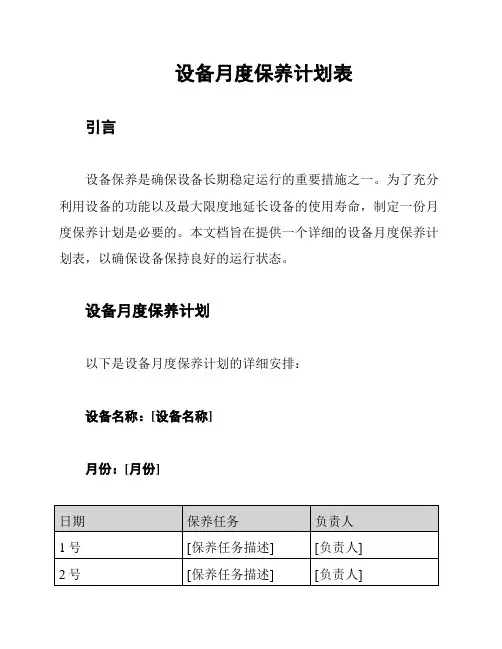 设备月度保养计划表

引言

设备保养是确保设备长期稳定运行的重要措施之一。为了充分利用设备的功能以及最大限度地延长设备的使用寿命，制定一份月度保养计划是必要的。本文档旨在提供一个详细的设备月度保养计划表，以确保设备保持良好的运行状态。

设备月度保养计划

以下是设备月度保养计划的详细安排：

设备名称：[设备名称]

月份：[月份]

| 日期 | 保养任务 | 负责人 |
|---|---|---|
| 1 号 | [保养任务描述] | [负责人] |
| 2 号 | [保养任务描述] | [负责人] |